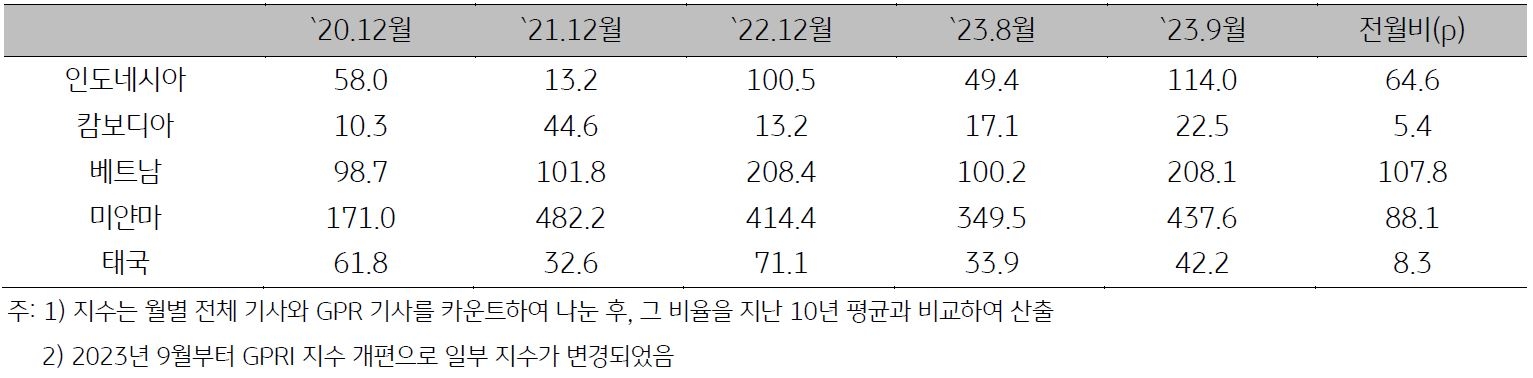 |  | `20.12월 | `21.12월 | `22.12월 | `23.8월 | `23.9월 | 전월비(p) |
|---|---|---|---|---|---|---|
| 인도네시아 | 58.0 | 13.2 | 100.5 | 49.4 | 114.0 | 64.6 |
| 캄보디아 | 10.3 | 44.6 | 13.2 | 17.1 | 22.5 | 5.4 |
| 베트남 | 98.7 | 101.8 | 208.4 | 100.2 | 208.1 | 107.8 |
| 미얀마 | 171.0 | 482.2 | 414.4 | 349.5 | 437.6 | 88.1 |
| 태국 | 61.8 | 32.6 | 71.1 | 33.9 | 42.2 | 8.3 |

주: 1) 지수는 월별 전체 기사와 GPR 기사를 카운트하여 나눈 후, 그 비율을 지난 10년 평균과 비교하여 산출

2) 2023년 9월부터 GPRI 지수 개편으로 일부 지수가 변경되었음